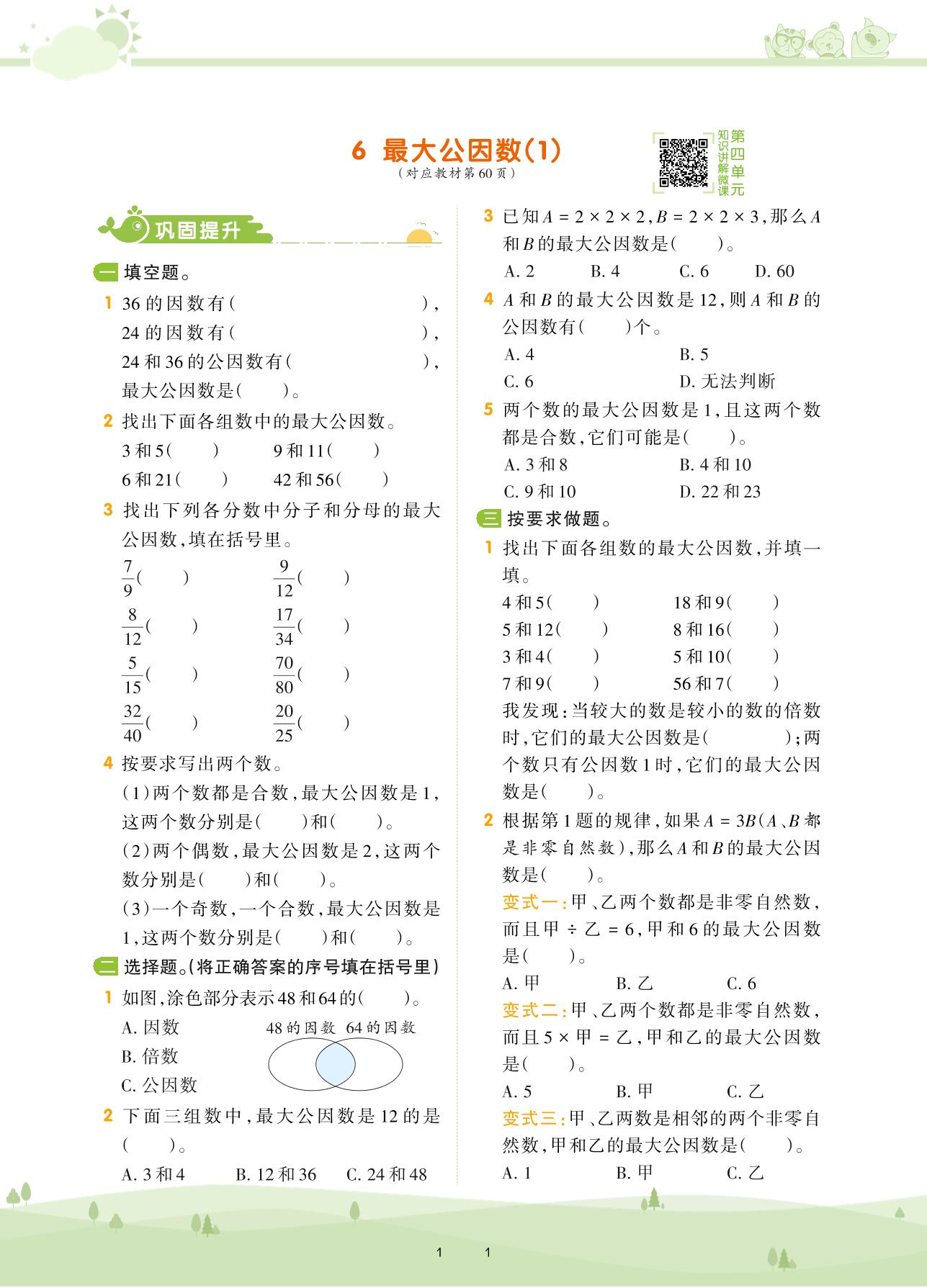 6 最大公因数(1)
(对应教材第60页)

知识讲解微课 第四单元

巩固提升

一 填空题。

1 36的因数有( ),
24的因数有( ),
24和36的公因数有( ),
最大公因数是( )。

2 找出下面各组数中的最大公因数。
3和5( ) 9和11( )
6和21( ) 42和56( )

3 找出下列各分数中分子和分母的最大公因数,填在括号里。
$\frac{7}{9}$( ) $\frac{9}{12}$( )
$\frac{8}{12}$( ) $\frac{17}{34}$( )
$\frac{5}{15}$( ) $\frac{70}{80}$( )
$\frac{32}{40}$( ) $\frac{20}{25}$( )

4 按要求写出两个数。
(1)两个数都是合数,最大公因数是1,这两个数分别是( )和( )。
(2)两个偶数,最大公因数是2,这两个数分别是( )和( )。
(3)一个奇数,一个合数,最大公因数是1,这两个数分别是( )和( )。

二 选择题。(将正确答案的序号填在括号里)

1 如图,涂色部分表示48和64的( )。
A. 因数
B. 倍数
C. 公因数
48的因数 64的因数

2 下面三组数中,最大公因数是12的是( )。
A. 3和4 B. 12和36 C. 24和48

3 已知$A = 2 \times 2 \times 2$,$B = 2 \times 2 \times 3$,那么$A$和$B$的最大公因数是( )。
A. 2 B. 4 C. 6 D. 60

4 $A$和$B$的最大公因数是12,则$A$和$B$的公因数有( )个。
A. 4 B. 5
C. 6 D. 无法判断

5 两个数的最大公因数是1,且这两个数都是合数,它们可能是( )。
A. 3和8 B. 4和10
C. 9和10 D. 22和23

三 按要求做题。

1 找出下面各组数的最大公因数,并填一填。
4和5( ) 18和9( )
5和12( ) 8和16( )
3和4( ) 5和10( )
7和9( ) 56和7( )
我发现:当较大的数是较小的数的倍数时,它们的最大公因数是( );两个数只有公因数1时,它们的最大公因数是( )。

2 根据第1题的规律,如果$A = 3B$($A$、$B$都是非零自然数),那么$A$和$B$的最大公因数是( )。
变式一:甲、乙两个数都是非零自然数,而且甲 ÷ 乙 = 6,甲和6的最大公因数是( )。
A. 甲 B. 乙 C. 6
变式二:甲、乙两个数都是非零自然数,而且5 × 甲 = 乙,甲和乙的最大公因数是( )。
A. 5 B. 甲 C. 乙
变式三:甲、乙两数是相邻的两个非零自然数,甲和乙的最大公因数是( )。
A. 1 B. 甲 C. 乙

1 1